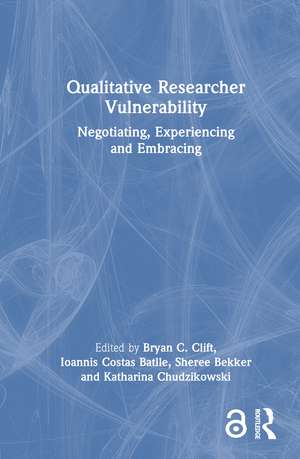 Qualitative Researcher Vulnerability

Negotiating, Experiencing and Embracing

Edited by Bryan C. Clift, Ioannis Costas Batlle, Sheree Bekker and Katharina Chudzikowski

ROUTLEDGE